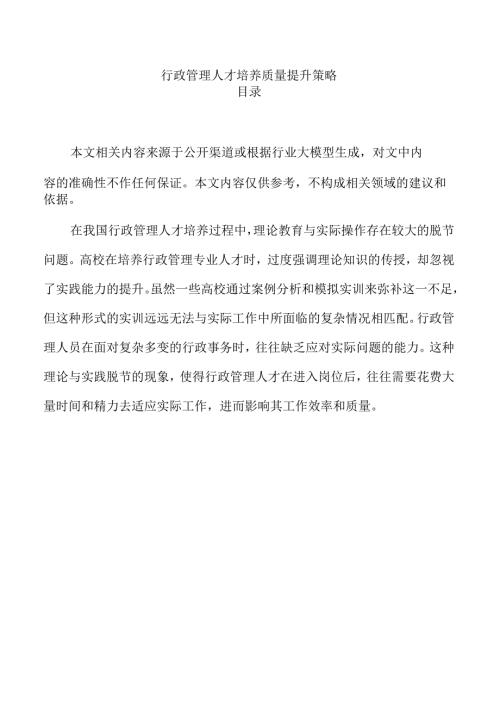 行政管理人才培养质量提升策略
目录

本文相关内容来源于公开渠道或根据行业大模型生成，对文中内容的准确性不作任何保证。本文内容仅供参考，不构成相关领域的建议和依据。

在我国行政管理人才培养过程中，理论教育与实际操作存在较大的脱节问题。高校在培养行政管理专业人才时，过度强调理论知识的传授，却忽视了实践能力的提升。虽然一些高校通过案例分析和模拟实训来弥补这一不足，但这种形式的实训远远无法与实际工作中所面临的复杂情况相匹配。行政管理人员在面对复杂多变的行政事务时，往往缺乏应对实际问题的能力。这种理论与实践脱节的现象，使得行政管理人才在进入岗位后，往往需要花费大量时间和精力去适应实际工作，进而影响其工作效率和质量。